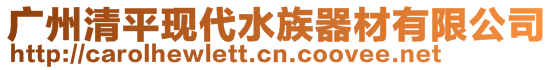 广州清平现代水族器材有限公司
http://carolhewlett.cn.coovee.net